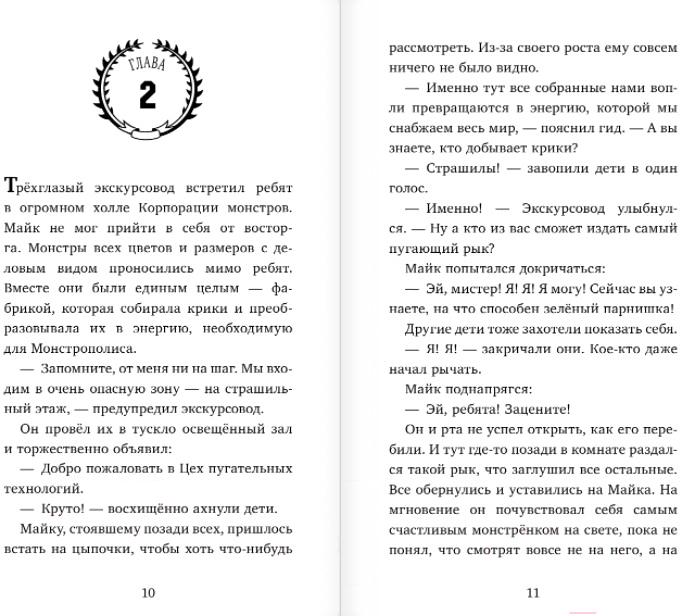 ГЛАВА
2

Трёхглазый экскурсовод встретил ребят в огромном холле Корпорации монстров. Майк не мог прийти в себя от восторга. Монстры всех цветов и размеров с деловым видом проносились мимо ребят. Вместе они были единым целым — фабрикой, которая собирала крики и преобразовывала их в энергию, необходимую для Монстрополиса.

— Запомните, от меня ни на шаг. Мы входим в очень опасную зону — на страшильный этаж, — предупредил экскурсовод.

Он провёл их в тускло освещённый зал и торжественно объявил:

— Добро пожаловать в Цех пугательных технологий.

— Круто! — восхищённо ахнули дети.

Майку, стоявшему позади всех, пришлось встать на цыпочки, чтобы хоть что-нибудь

10

рассмотреть. Из-за своего роста ему совсем ничего не было видно.

— Именно тут все собранные нами вопли превращаются в энергию, которой мы снабжаем весь мир, — пояснил гид. — А вы знаете, кто добывает крики?

— Страшилы! — завопили дети в один голос.

— Именно! — Экскурсовод улыбнулся. — Ну а кто из вас сможет издать самый пугающий рык?

Майк попытался докричаться:

— Эй, мистер! Я! Я! Я могу! Сейчас вы узнаете, на что способен зелёный парнишка!

Другие дети тоже захотели показать себя.

— Я! Я! — закричали они. Кое-кто даже начал рычать.

Майк поднапрягся:

— Эй, ребята! Зацените!

Он и рта не успел открыть, как его перебили. И тут где-то позади в комнате раздался такой рык, что заглушил все остальные. Все обернулись и уставились на Майка. На мгновение он почувствовал себя самым счастливым монстрёнком на свете, пока не понял, что смотрят вовсе не на него, а на

11